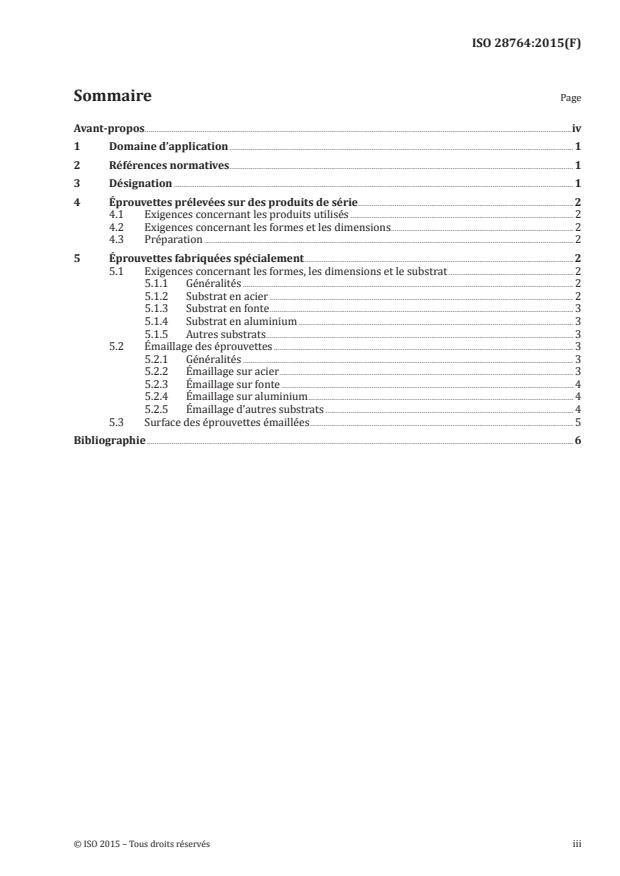 ISO 28764:2015(F)

Sommaire

Page

Avant-propos iv
1 Domaine d'application 1
2 Références normatives 1
3 Désignation 1
4 Éprouvettes prélevées sur des produits de série 2
4.1 Exigences concernant les produits utilisés 2
4.2 Exigences concernant les formes et les dimensions 2
4.3 Préparation 2
5 Éprouvettes fabriquées spécialement 2
5.1 Exigences concernant les formes, les dimensions et le substrat 2
5.1.1 Généralités 2
5.1.2 Substrat en acier 2
5.1.3 Substrat en fonte 3
5.1.4 Substrat en aluminium 3
5.1.5 Autres substrats 3
5.2 Émaillage des éprouvettes 3
5.2.1 Généralités 3
5.2.2 Émaillage sur acier 3
5.2.3 Émaillage sur fonte 4
5.2.4 Émaillage sur aluminium 4
5.2.5 Émaillage d'autres substrats 4
5.3 Surface des éprouvettes émaillées 5
Bibliographie 6

© ISO 2015 – Tous droits réservés

iii